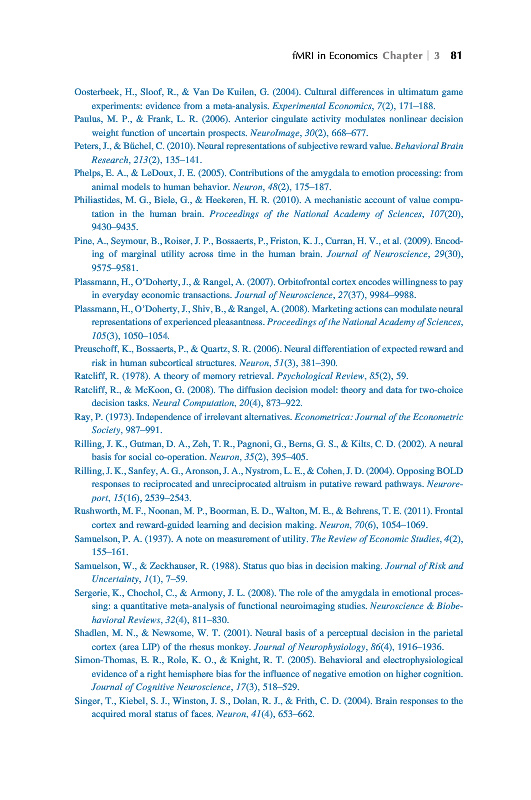 fMRI in Economics Chapter | 3 81

Oosterbeek, H., Sloof, R., & Van De Kuilen, G. (2004). Cultural differences in ultimatum game experiments: evidence from a meta-analysis. Experimental Economics, 7(2), 171–188.

Paulus, M. P., & Frank, L. R. (2006). Anterior cingulate activity modulates nonlinear decision weight function of uncertain prospects. NeuroImage, 30(2), 668–677.

Peters, J., & Büchel, C. (2010). Neural representations of subjective reward value. Behavioral Brain Research, 213(2), 135–141.

Phelps, E. A., & LeDoux, J. E. (2005). Contributions of the amygdala to emotion processing: from animal models to human behavior. Neuron, 48(2), 175–187.

Philiastides, M. G., Biele, G., & Heekeren, H. R. (2010). A mechanistic account of value computation in the human brain. Proceedings of the National Academy of Sciences, 107(20), 9430–9435.

Pine, A., Seymour, B., Roiser, J. P., Bossaerts, P., Friston, K. J., Curran, H. V., et al. (2009). Encoding of marginal utility across time in the human brain. Journal of Neuroscience, 29(30), 9575–9581.

Plassmann, H., O'Doherty, J., & Rangel, A. (2007). Orbitofrontal cortex encodes willingness to pay in everyday economic transactions. Journal of Neuroscience, 27(37), 9984–9988.

Plassmann, H., O'Doherty, J., Shiv, B., & Rangel, A. (2008). Marketing actions can modulate neural representations of experienced pleasantness. Proceedings of the National Academy of Sciences, 105(3), 1050–1054.

Preuschoff, K., Bossaerts, P., & Quartz, S. R. (2006). Neural differentiation of expected reward and risk in human subcortical structures. Neuron, 51(3), 381–390.

Ratcliff, R. (1978). A theory of memory retrieval. Psychological Review, 85(2), 59.

Ratcliff, R., & McKoon, G. (2008). The diffusion decision model: theory and data for two-choice decision tasks. Neural Computation, 20(4), 873–922.

Ray, P. (1973). Independence of irrelevant alternatives. Econometrica: Journal of the Econometric Society, 987–991.

Rilling, J. K., Gutman, D. A., Zeh, T. R., Pagnoni, G., Berns, G. S., & Kilts, C. D. (2002). A neural basis for social co-operation. Neuron, 35(2), 395–405.

Rilling, J. K., Sanfey, A. G., Aronson, J. A., Nystrom, L. E., & Cohen, J. D. (2004). Opposing BOLD responses to reciprocated and unreciprocated altruism in putative reward pathways. Neuroreport, 15(16), 2539–2543.

Rushworth, M. F., Noonan, M. P., Boorman, E. D., Walton, M. E., & Behrens, T. E. (2011). Frontal cortex and reward-guided learning and decision making. Neuron, 70(6), 1054–1069.

Samuelson, P. A. (1937). A note on measurement of utility. The Review of Economic Studies, 4(2), 155–161.

Samuelson, W., & Zeckhauser, R. (1988). Status quo bias in decision making. Journal of Risk and Uncertainty, 1(1), 7–59.

Sergerie, K., Chochol, C., & Armony, J. L. (2008). The role of the amygdala in emotional processing: a quantitative meta-analysis of functional neuroimaging studies. Neuroscience & Biobehavioral Reviews, 32(4), 811–830.

Shadlen, M. N., & Newsome, W. T. (2001). Neural basis of a perceptual decision in the parietal cortex (area LIP) of the rhesus monkey. Journal of Neurophysiology, 86(4), 1916–1936.

Simon-Thomas, E. R., Role, K. O., & Knight, R. T. (2005). Behavioral and electrophysiological evidence of a right hemisphere bias for the influence of negative emotion on higher cognition. Journal of Cognitive Neuroscience, 17(3), 518–529.

Singer, T., Kiebel, S. J., Winston, J. S., Dolan, R. J., & Frith, C. D. (2004). Brain responses to the acquired moral status of faces. Neuron, 41(4), 653–662.